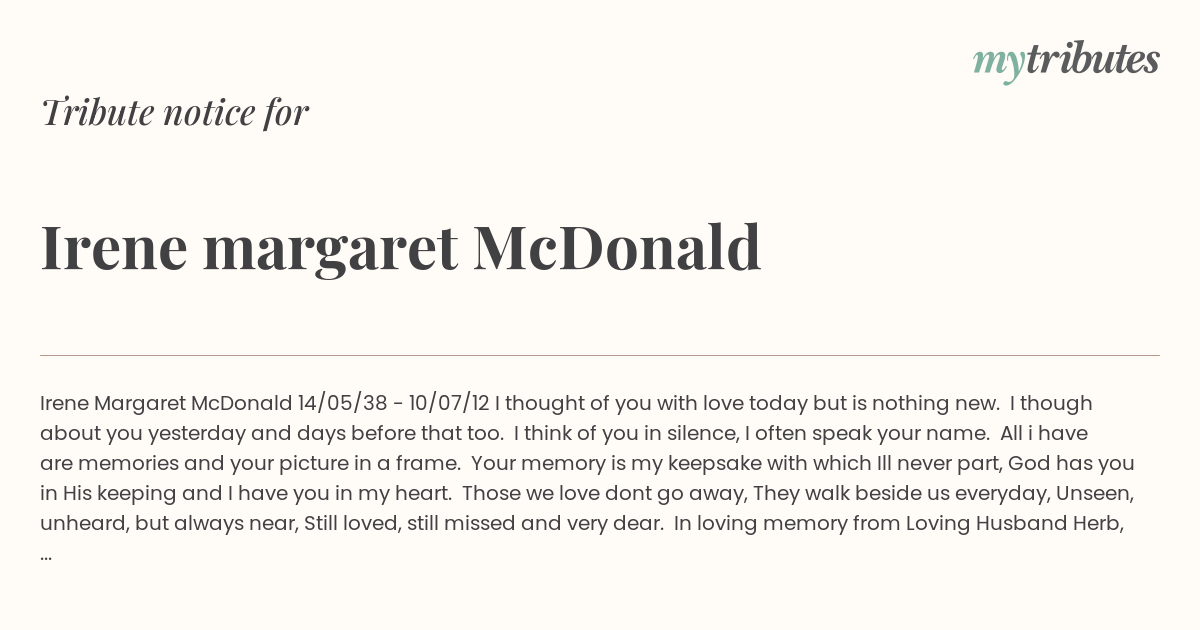 mytributes

Tribute notice for

Irene margaret McDonald

Irene Margaret McDonald 14/05/38 - 10/07/12 I thought of you with love today but is nothing new. I though about you yesterday and days before that too. I think of you in silence, I often speak your name. All i have are memories and your picture in a frame. Your memory is my keepsake with which Ill never part, God has you in His keeping and I have you in my heart. Those we love dont go away, They walk beside us everyday, Unseen, unheard, but always near, Still loved, still missed and very dear. In loving memory from Loving Husband Herb, ...